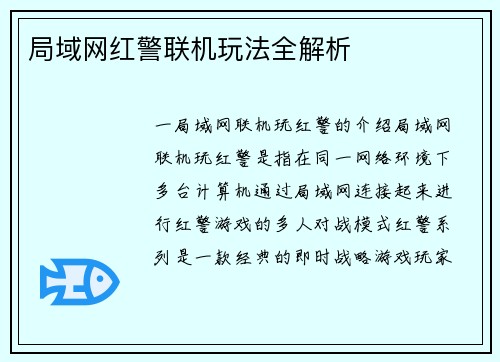 局域网红警联机玩法全解析

一局域网联机玩红警的介绍局域网联机玩红警是指在同一网络环境下多台计算机通过局域网连接起来进行红警游戏的多人对战模式红警系列是一款经典的即时战略游戏玩家